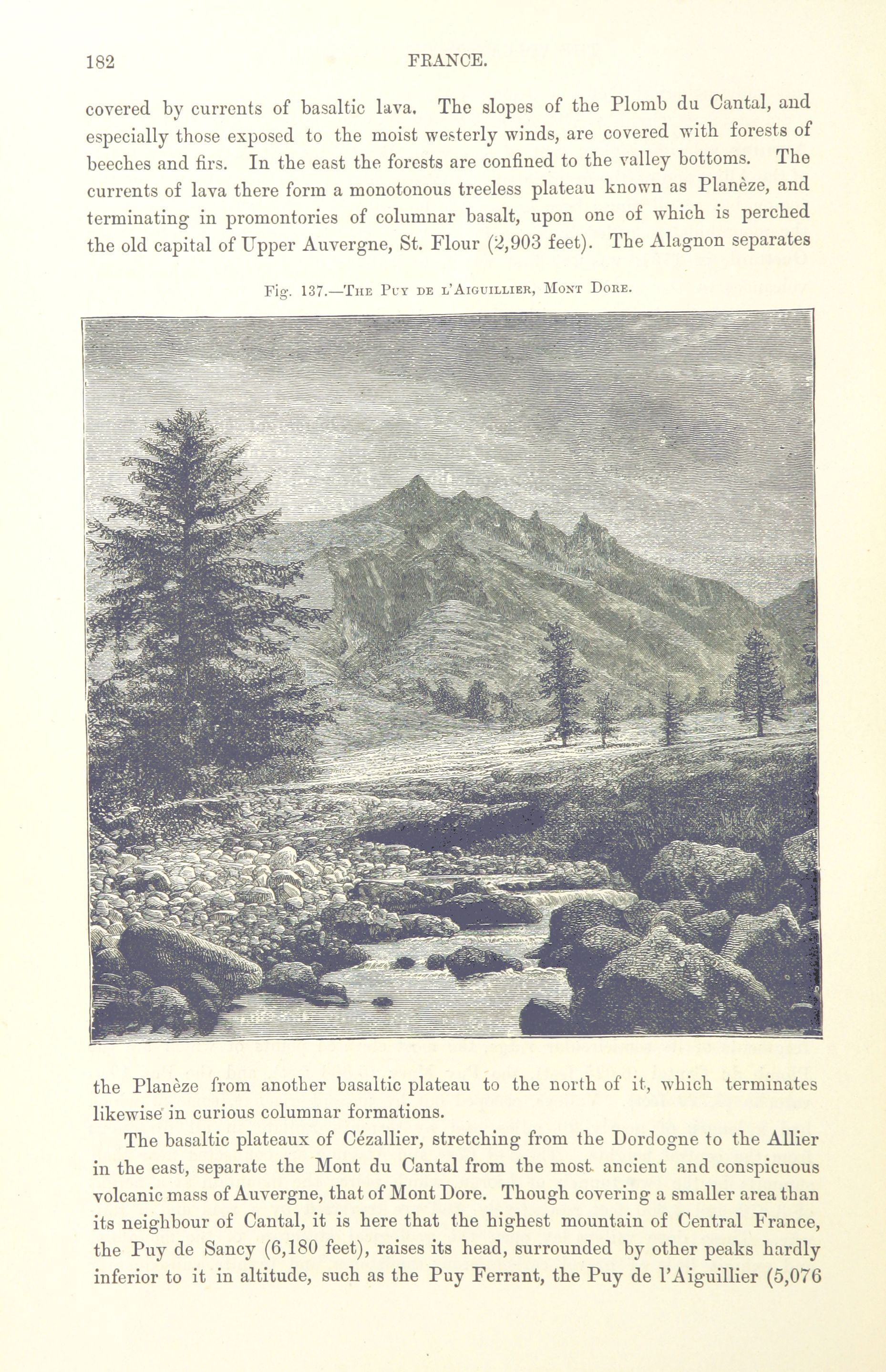 182 FRANCE.

covered by currents of basaltic lava. The slopes of the Plomb du Cantal, and especially those exposed to the moist westerly winds, are covered with forests of beeches and firs. In the east the forests are confined to the valley bottoms. The currents of lava there form a monotonous treeless plateau known as Planèze, and terminating in promontories of columnar basalt, upon one of which is perched the old capital of Upper Auvergne, St. Flour (2,903 feet). The Alagnon separates

Fig. 137.—The Puy de l'Aiguillier, Mont Dore.

the Planèze from another basaltic plateau to the north of it, which terminates likewise in curious columnar formations.

The basaltic plateaux of Cézallier, stretching from the Dordogne to the Allier in the east, separate the Mont du Cantal from the most ancient and conspicuous volcanic mass of Auvergne, that of Mont Dore. Though covering a smaller area than its neighbour of Cantal, it is here that the highest mountain of Central France, the Puy de Sancy (6,180 feet), raises its head, surrounded by other peaks hardly inferior to it in altitude, such as the Puy Ferrant, the Puy de l'Aiguillier (5,076